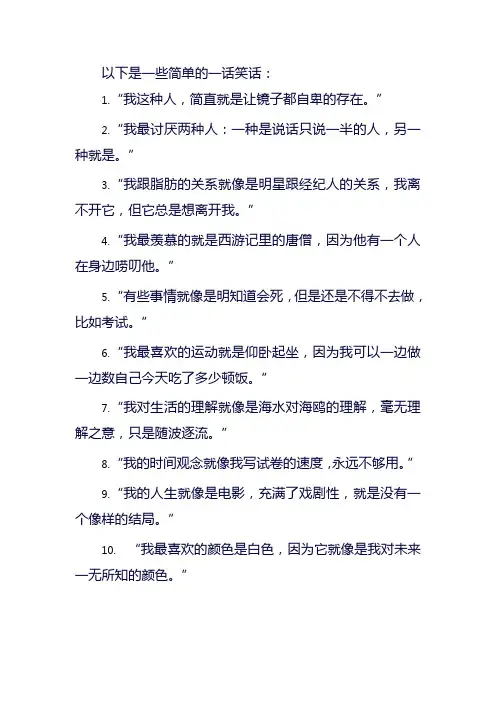 以下是一些简单的一话笑话：

1. “我这种人，简直就是让镜子都自卑的存在。”

2. “我最讨厌两种人：一种是说话只说一半的人，另一种就是。”

3. “我跟脂肪的关系就像是明星跟经纪人的关系，我离不开它，但它总是想离开我。”

4. “我最羡慕的就是西游记里的唐僧，因为他有一个人在身边唠叨他。”

5. “有些事情就像是明知道会死，但是还是不得不去做，比如考试。”

6. “我最喜欢的运动就是仰卧起坐，因为我可以一边做一边数自己今天吃了多少顿饭。”

7. “我对生活的理解就像是海水对海鸥的理解，毫无理解之意，只是随波逐流。”

8. “我的时间观念就像我写试卷的速度，永远不够用。”

9. “我的人生就像是电影，充满了戏剧性，就是没有一个像样的结局。”

10. “我最喜欢的颜色是白色，因为它就像是我对未来一无所知的颜色。”